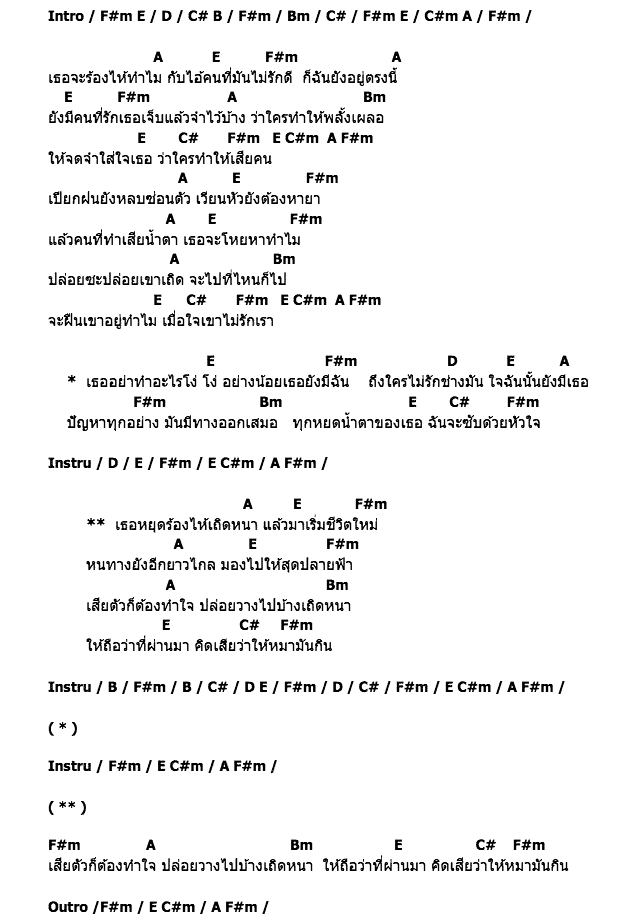 Intro / F#m E / D / C# B / F#m / Bm / C# / F#m E / C#m A / F#m /

A E F#m A
เธอจะร้องไห้ทำไม กับไอ้คนที่มันไม่รักดี ก็ฉันยังอยู่ตรงนี้
E F#m A Bm
ยังมีคนที่รักเธอเจ็บแล้วจำไว้บ้าง ว่าใครทำให้พลั้งเผลอ
E C# F#m E C#m A F#m
ให้จดจำใส่ใจเธอ ว่าใครทำให้เสียคน
A E F#m
เปียกฝนยังหลบซ่อนตัว เวียนหัวยังต้องหายา
A E F#m
แล้วคนที่ทำเสียน้ำตา เธอจะโหยหาทำไม
A Bm
ปล่อยซะปล่อยเขาเถิด จะไปที่ไหนก็ไป
E C# F#m E C#m A F#m
จะฝืนเขาอยู่ทำไม เมื่อใจเขาไม่รักเรา

E F#m D E A
* เธออย่าทำอะไรโง่ โง่ อย่างน้อยเธอยังมีฉัน ถึงใครไม่รักช่างมัน ใจฉันนั้นยังมีเธอ
F#m Bm E C# F#m
ปัญหาทุกอย่าง มันมีทางออกเสมอ ทุกหยดน้ำตาของเธอ ฉันจะซับด้วยหัวใจ

Instru / D / E / F#m / E C#m / A F#m /

A E F#m
** เธอหยุดร้องไห้เถิดหนา แล้วมาเริ่มชีวิตใหม่
A E F#m
หนทางยังอีกยาวไกล มองไปให้สุดปลายฟ้า
A Bm
เสียตัวก็ต้องทำใจ ปล่อยวางไปบ้างเถิดหนา
E C# F#m
ให้ถือว่าที่ผ่านมา คิดเสียว่าให้หมามันกิน

Instru / B / F#m / B / C# / D E / F#m / D / C# / F#m / E C#m / A F#m /

( * )

Instru / F#m / E C#m / A F#m /

( ** )

F#m A Bm E C# F#m
เสียตัวก็ต้องทำใจ ปล่อยวางไปบ้างเถิดหนา ให้ถือว่าที่ผ่านมา คิดเสียว่าให้หมามันกิน

Outro /F#m / E C#m / A F#m /